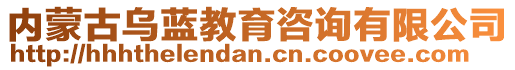 内蒙古乌蓝教育咨询有限公司
http://hhhthelendan.cn.coovee.com